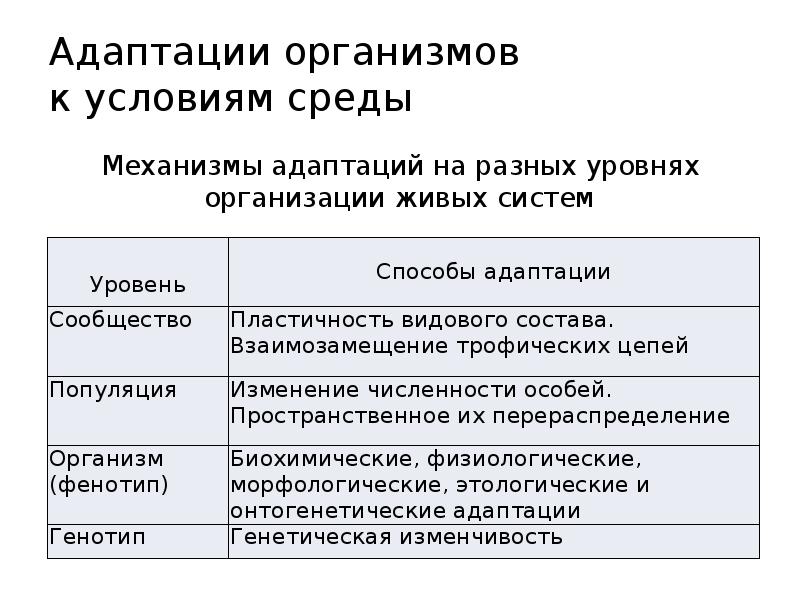 Адаптации организмов к условиям среды

Механизмы адаптаций на разных уровнях организации живых систем

| Уровень | Способы адаптации |
|---|---|
| Сообщество | Пластичность видового состава. Взаимозамещение трофических цепей |
| Популяция | Изменение численности особей. Пространственное их перераспределение |
| Организм (фенотип) | Биохимические, физиологические, морфологические, этологические и онтогенетические адаптации |
| Генотип | Генетическая изменчивость |